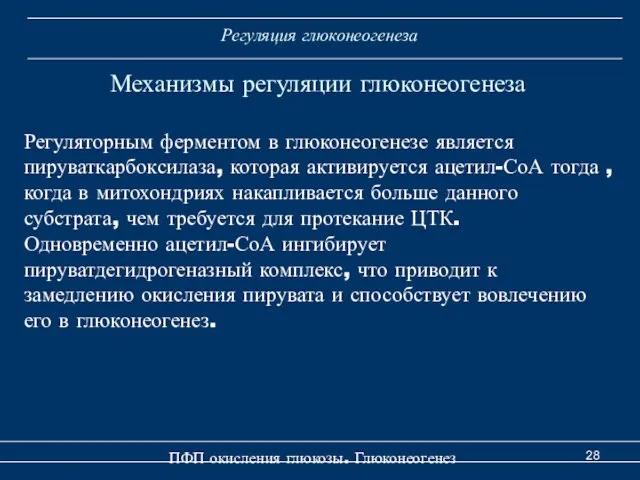 Регуляция глюконеогенеза

Механизмы регуляции глюконеогенеза

Регуляторным ферментом в глюконеогенезе является пируваткарбоксилаза, которая активируется ацетил-СоА тогда , когда в митохондриях накапливается больше данного субстрата, чем требуется для протекание ЦТК. Одновременно ацетил-СоА ингибирует пируватдегидрогеназный комплекс, что приводит к замедлению окисления пирувата и способствует вовлечению его в глюконеогенез.

ПФП окисления глюкозы. Глюконеогенез

28